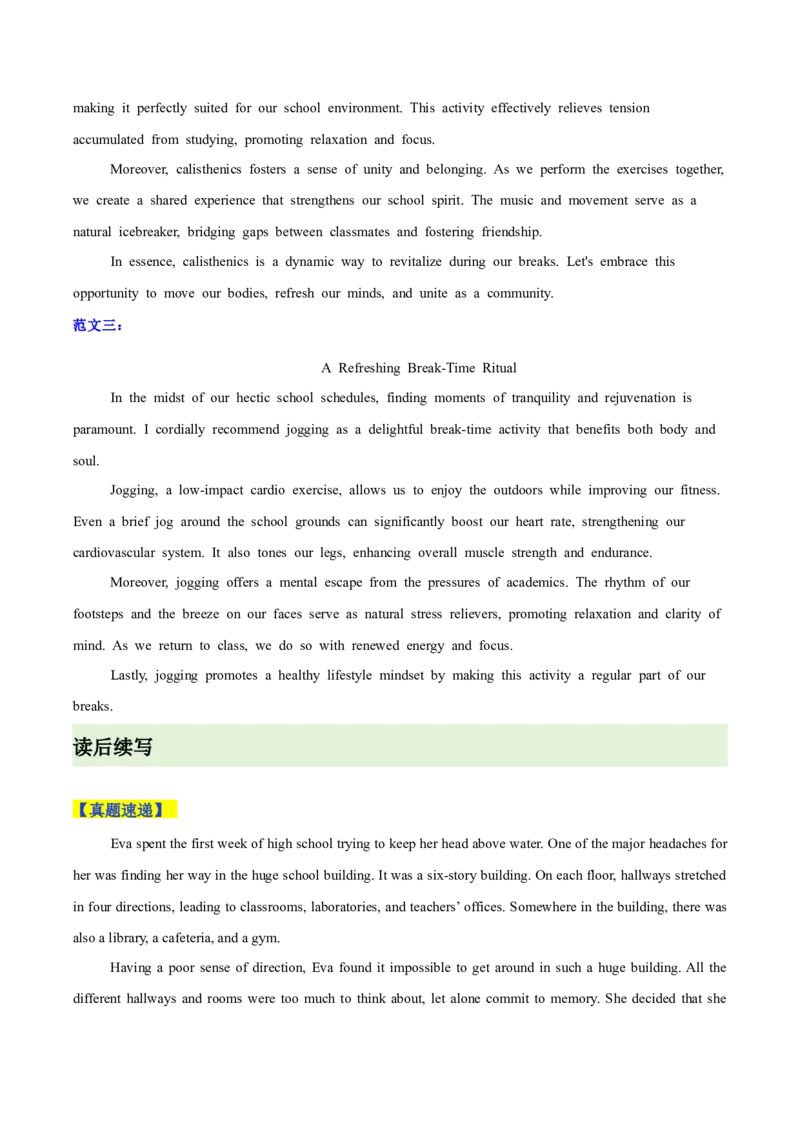 making it perfectly suited for our school environment. This activity effectively relieves tension accumulated from studying, promoting relaxation and focus.

Moreover, calisthenics fosters a sense of unity and belonging. As we perform the exercises together, we create a shared experience that strengthens our school spirit. The music and movement serve as a natural icebreaker, bridging gaps between classmates and fostering friendship.

In essence, calisthenics is a dynamic way to revitalize during our breaks. Let's embrace this opportunity to move our bodies, refresh our minds, and unite as a community.

范文三：

A Refreshing Break-Time Ritual

In the midst of our hectic school schedules, finding moments of tranquility and rejuvenation is paramount. I cordially recommend jogging as a delightful break-time activity that benefits both body and soul.

Jogging, a low-impact cardio exercise, allows us to enjoy the outdoors while improving our fitness. Even a brief jog around the school grounds can significantly boost our heart rate, strengthening our cardiovascular system. It also tones our legs, enhancing overall muscle strength and endurance.

Moreover, jogging offers a mental escape from the pressures of academics. The rhythm of our footsteps and the breeze on our faces serve as natural stress relievers, promoting relaxation and clarity of mind. As we return to class, we do so with renewed energy and focus.

Lastly, jogging promotes a healthy lifestyle mindset by making this activity a regular part of our breaks.

读后续写

【真题速递】

Eva spent the first week of high school trying to keep her head above water. One of the major headaches for her was finding her way in the huge school building. It was a six-story building. On each floor, hallways stretched in four directions, leading to classrooms, laboratories, and teachers' offices. Somewhere in the building, there was also a library, a cafeteria, and a gym.

Having a poor sense of direction, Eva found it impossible to get around in such a huge building. All the different hallways and rooms were too much to think about, let alone commit to memory. She decided that she